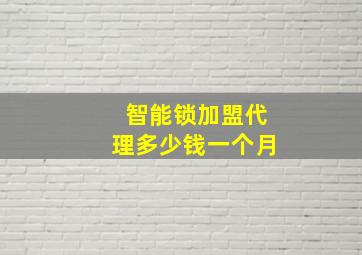 智能锁加盟代理多少钱一个月